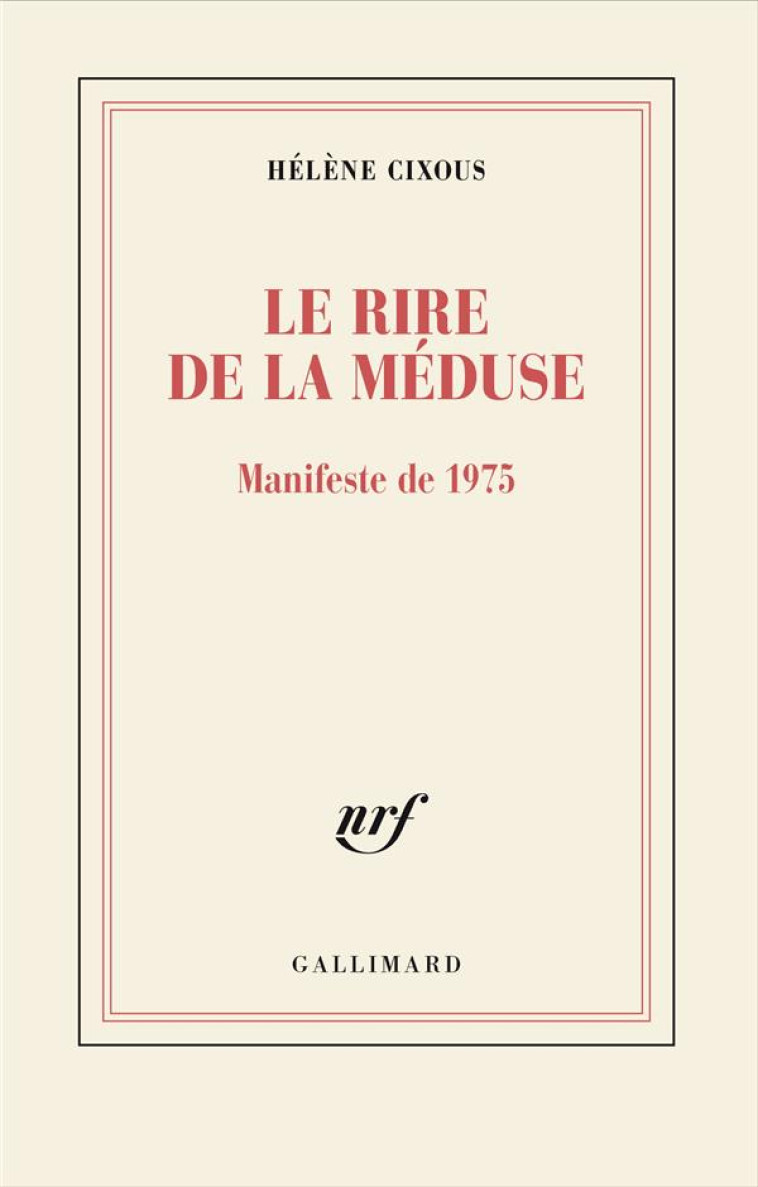 HÉLÈNE CIXOUS

LE RIRE
DE LA MÉDUSE

Manifeste de 1975

nrf

GALLIMARD